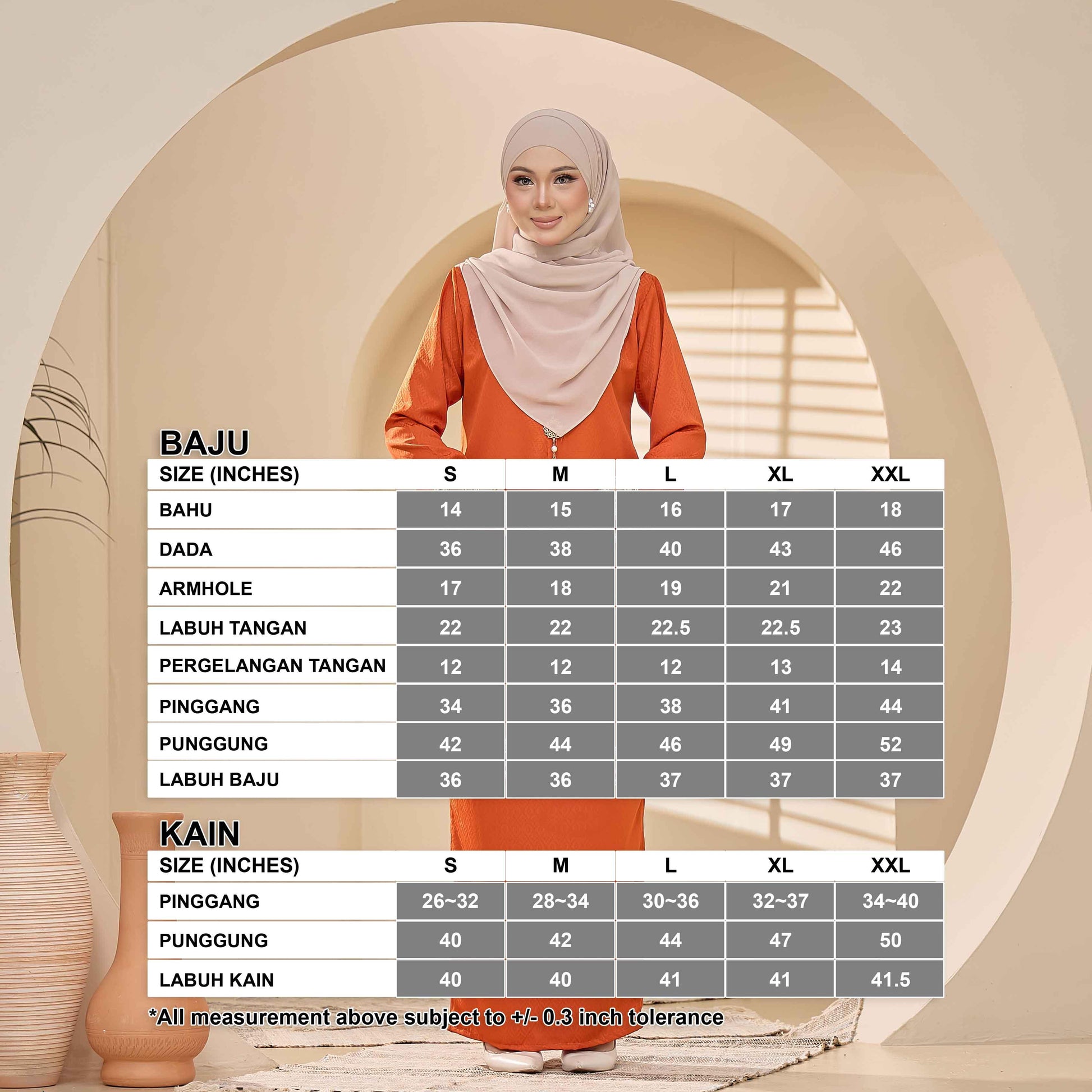 BAJU

| SIZE (INCHES) | S | M | L | XL | XXL |
|---|---|---|---|---|---|
| BAHU | 14 | 15 | 16 | 17 | 18 |
| DADA | 36 | 38 | 40 | 43 | 46 |
| ARMHOLE | 17 | 18 | 19 | 21 | 22 |
| LABUH TANGAN | 22 | 22 | 22.5 | 22.5 | 23 |
| PERGELANGAN TANGAN | 12 | 12 | 12 | 13 | 14 |
| PINGGANG | 34 | 36 | 38 | 41 | 44 |
| PUNGGUNG | 42 | 44 | 46 | 49 | 52 |
| LABUH BAJU | 36 | 36 | 37 | 37 | 37 |

KAIN

| SIZE (INCHES) | S | M | L | XL | XXL |
|---|---|---|---|---|---|
| PINGGANG | 26~32 | 28~34 | 30~36 | 32~37 | 34~40 |
| PUNGGUNG | 40 | 42 | 44 | 47 | 50 |
| LABUH KAIN | 40 | 40 | 41 | 41 | 41.5 |

*All measurement above subject to +/- 0.3 inch tolerance